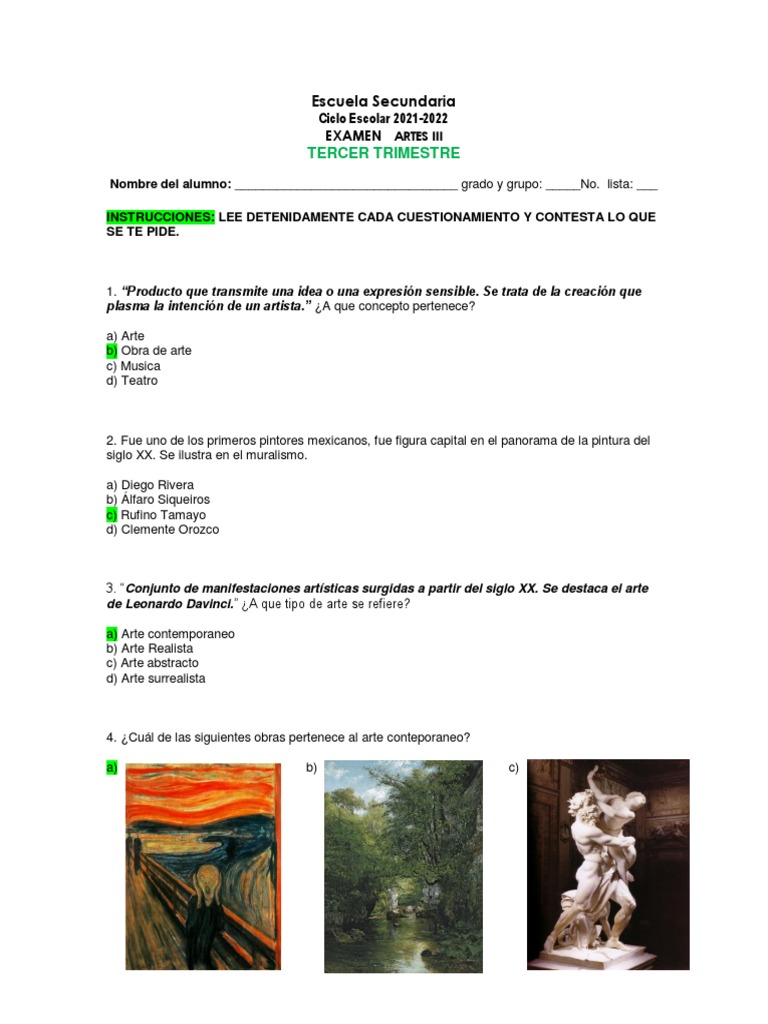 Escuela Secundaria
Ciclo Escolar 2021-2022
EXAMEN ARTES III
TERCER TRIMESTRE

Nombre del alumno: ________________________________ grado y grupo: _____No. lista: ___

INSTRUCCIONES: LEE DETENIDAMENTE CADA CUESTIONAMIENTO Y CONTESTA LO QUE SE TE PIDE.

1. "Producto que transmite una idea o una expresión sensible. Se trata de la creación que plasma la intención de un artista." ¿A que concepto pertenece?

a) Arte
b) Obra de arte
c) Musica
d) Teatro

2. Fue uno de los primeros pintores mexicanos, fue figura capital en el panorama de la pintura del siglo XX. Se ilustra en el muralismo.

a) Diego Rivera
b) Alfaro Siqueiros
c) Rufino Tamayo
d) Clemente Orozco

3. "Conjunto de manifestaciones artísticas surgidas a partir del siglo XX. Se destaca el arte de Leonardo Davinci." ¿A que tipo de arte se refiere?

a) Arte contemporaneo
b) Arte Realista
c) Arte abstracto
d) Arte surrealista

4. ¿Cuál de las siguientes obras pertenece al arte conteporaneo?

a)
b)
c)